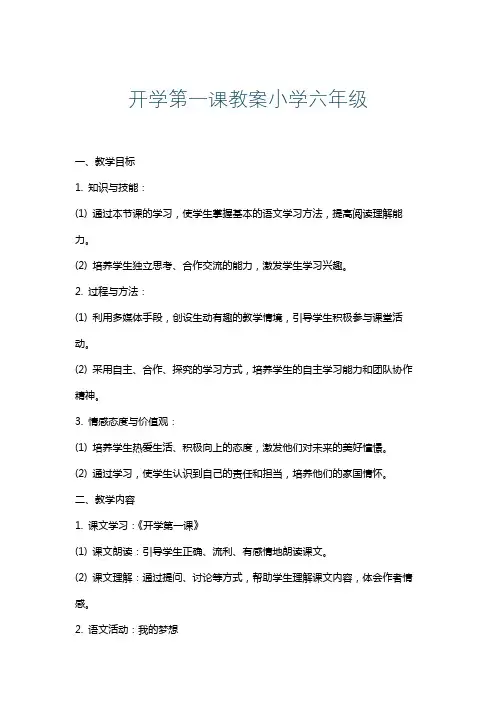 开学第一课教案小学六年级

一、教学目标

1. 知识与技能：

(1) 通过本节课的学习，使学生掌握基本的语文学习方法，提高阅读理解能力。

(2) 培养学生独立思考、合作交流的能力，激发学生学习兴趣。

2. 过程与方法：

(1) 利用多媒体手段，创设生动有趣的教学情境，引导学生积极参与课堂活动。

(2) 采用自主、合作、探究的学习方式，培养学生的自主学习能力和团队协作精神。

3. 情感态度与价值观：

(1) 培养学生热爱生活、积极向上的态度，激发他们对未来的美好憧憬。

(2) 通过学习，使学生认识到自己的责任和担当，培养他们的家国情怀。

二、教学内容

1. 课文学习：《开学第一课》

(1) 课文朗读：引导学生正确、流利、有感情地朗读课文。

(2) 课文理解：通过提问、讨论等方式，帮助学生理解课文内容，体会作者情感。

2. 语文活动：我的梦想